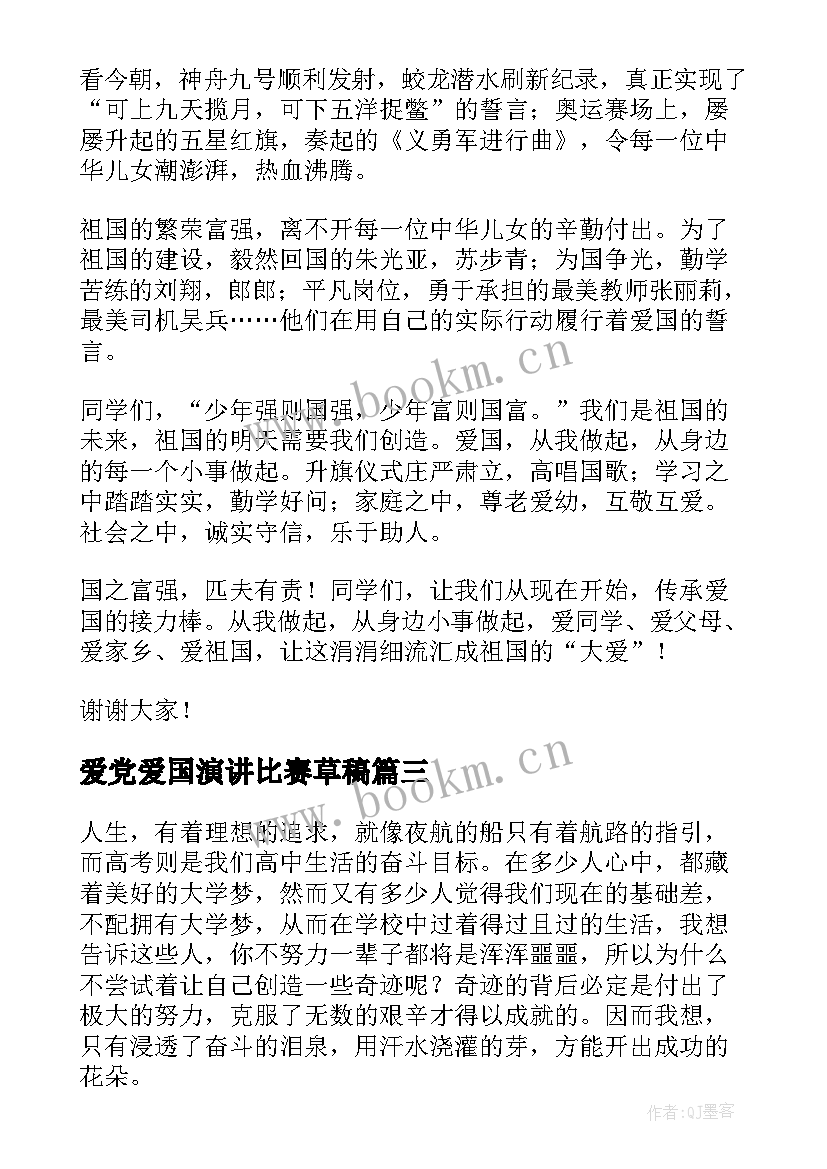 看今朝，神舟九号顺利发射，蛟龙潜水刷新纪录，真正实现了“可上九天揽月，可下五洋捉鳖”的誓言；奥运赛场上，屡屡升起的五星红旗，奏起的《义勇军进行曲》，令每一位中华儿女潮澎湃，热血沸腾。

祖国的繁荣富强，离不开每一位中华儿女的辛勤付出。为了祖国的建设，毅然回国的朱光亚，苏步青；为国争光，勤学苦练的刘翔，郎郎；平凡岗位，勇于承担的最美教师张丽莉，最美司机吴兵……他们在用自己的实际行动履行着爱国的誓言。

同学们，“少年强则国强，少年富则国富。”我们是祖国的未来，祖国的明天需要我们创造。爱国，从我做起，从身边的每一个小事做起。升旗仪式庄严肃立，高唱国歌；学习之中踏踏实实，勤学好问；家庭之中，尊老爱幼，互敬互爱。社会之中，诚实守信，乐于助人。

国之富强，匹夫有责！同学们，让我们从现在开始，传承爱国的接力棒。从我做起，从身边小事做起，爱同学、爱父母、爱家乡、爱祖国，让这涓涓细流汇成祖国的“大爱”！

谢谢大家！

爱党爱国演讲比赛草稿篇三

人生，有着理想的追求，就像夜航的船只有着航路的指引，而高考则是我们高中生活的奋斗目标。在多少人心中，都藏着美好的大学梦，然而又有多少人觉得我们现在的基础差，不配拥有大学梦，从而在学校中过着得过且过的生活，我想告诉这些人，你不努力一辈子都将是浑浑噩噩，所以为什么不尝试着让自己创造一些奇迹呢？奇迹的背后必定是付出了极大的努力，克服了无数的艰辛才得以成就的。因而我想，只有浸透了奋斗的泪泉，用汗水浇灌的芽，方能开出成功的花朵。

www.bookm.cn

www.bookm.cn

作者:QJ墨客